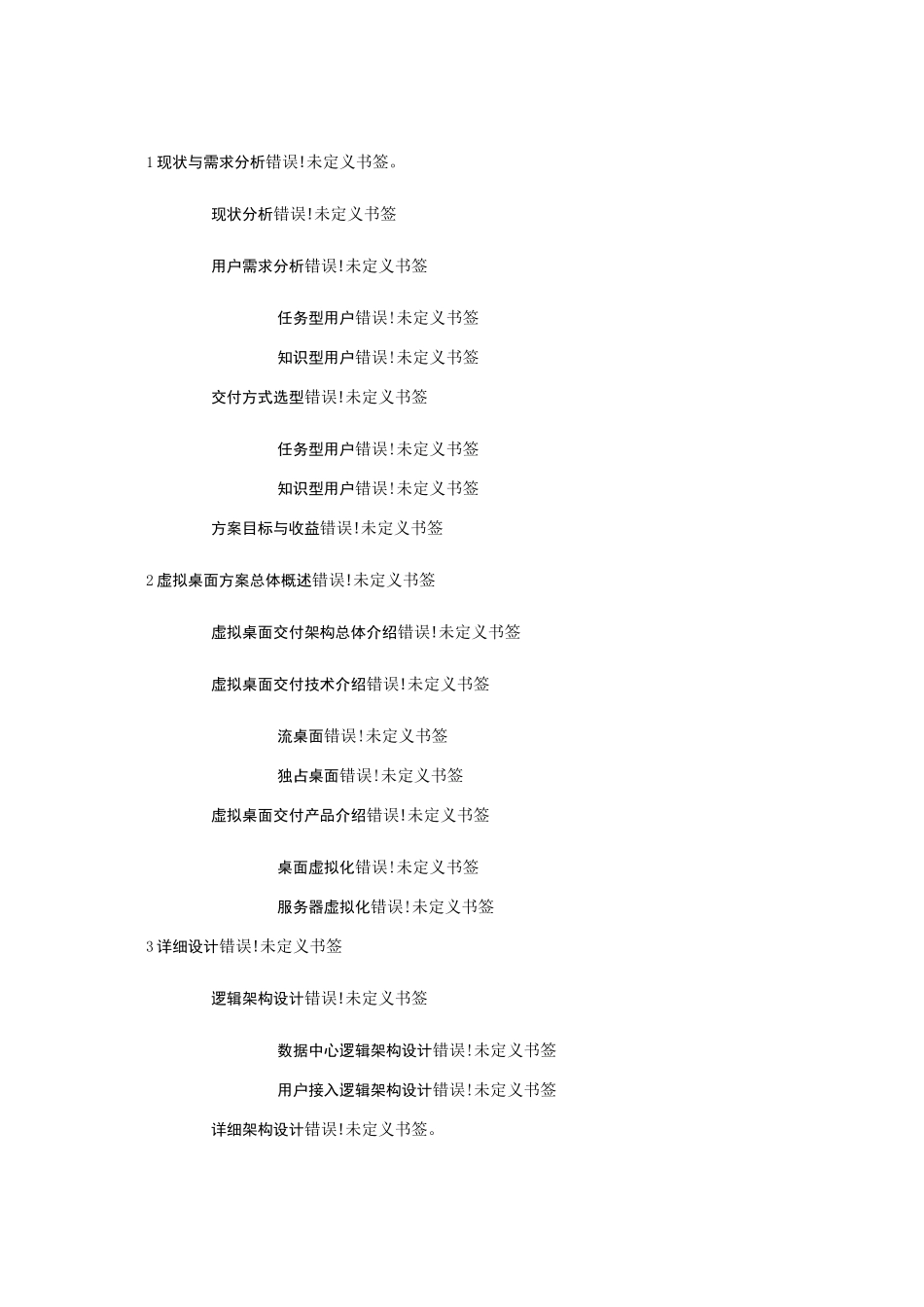 1 现状与需求分析错误!未定义书签。

现状分析错误!未定义书签

用户需求分析错误!未定义书签

任务型用户错误!未定义书签

知识型用户错误!未定义书签

交付方式选型错误!未定义书签

任务型用户错误!未定义书签

知识型用户错误!未定义书签

方案目标与收益错误!未定义书签

2 虚拟桌面方案总体概述错误!未定义书签

虚拟桌面交付架构总体介绍错误!未定义书签

虚拟桌面交付技术介绍错误!未定义书签

流桌面错误!未定义书签

独占桌面错误!未定义书签

虚拟桌面交付产品介绍错误!未定义书签

桌面虚拟化错误!未定义书签

服务器虚拟化错误!未定义书签

3 详细设计错误!未定义书签

逻辑架构设计错误!未定义书签

数据中心逻辑架构设计错误!未定义书签

用户接入逻辑架构设计错误!未定义书签

详细架构设计错误!未定义书签。